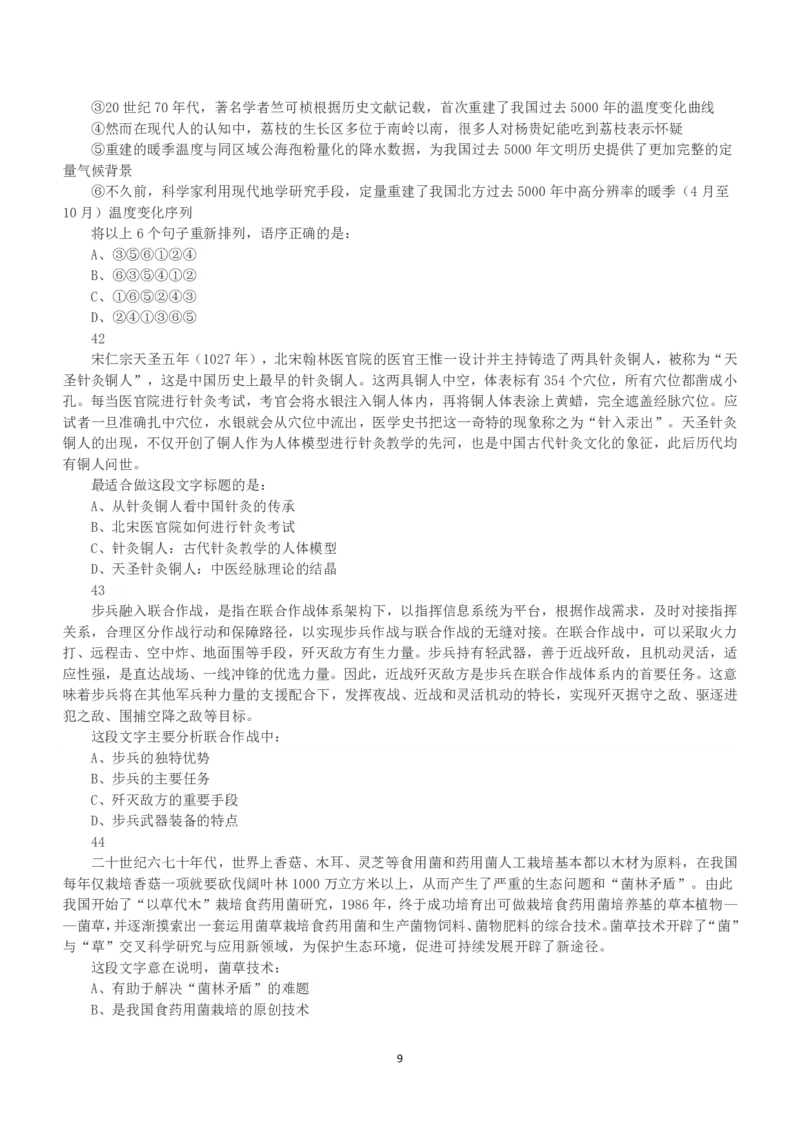 ③20 世纪 70 年代，著名学者竺可桢根据历史文献记载，首次重建了我国过去 5000 年的温度变化曲线
④然而在现代人的认知中，荔枝的生长区多位于南岭以南，很多人对杨贵妃能吃到荔枝表示怀疑
⑤重建的暖季温度与同区域公海孢粉量化的降水数据，为我国过去 5000 年文明历史提供了更加完整的定量气候背景
⑥不久前，科学家利用现代地学研究手段，定量重建了我国北方过去 5000 年中高分辨率的暖季（4 月至 10 月）温度变化序列
将以上 6 个句子重新排列，语序正确的是：
A、③⑤⑥①②④
B、⑥③⑤④①②
C、①⑥⑤②④③
D、②④①③⑥⑤
42
宋仁宗天圣五年（1027 年），北宋翰林医官院的医官王惟一设计并主持铸造了两具针灸铜人，被称为“天圣针灸铜人”，这是中国历史上最早的针灸铜人。这两具铜人中空，体表标有 354 个穴位，所有穴位都凿成小孔。每当医官院进行针灸考试，考官会将水银注入铜人体内，再将铜人体表涂上黄蜡，完全遮盖经脉穴位。应试者一旦准确扎中穴位，水银就会从穴位中流出，医学史书把这一奇特的现象称之为“针入汞出”。天圣针灸铜人的出现，不仅开创了铜人作为人体模型进行针灸教学的先河，也是中国古代针灸文化的象征，此后历代均有铜人问世。
最适合做这段文字标题的是：
A、从针灸铜人看中国针灸的传承
B、北宋医官院如何进行针灸考试
C、针灸铜人：古代针灸教学的人体模型
D、天圣针灸铜人：中医经脉理论的结晶
43
步兵融入联合作战，是指在联合作战体系架构下，以指挥信息系统为平台，根据作战需求，及时对接指挥关系，合理区分作战行动和保障路径，以实现步兵作战与联合作战的无缝对接。在联合作战中，可以采取火力打、远程击、空中炸、地面围等手段，歼灭敌方有生力量。步兵持有轻武器，善于近战歼敌，且机动灵活，适应性强，是直达战场、一线冲锋的优选力量。因此，近战歼灭敌方是步兵在联合作战体系内的首要任务。这意味着步兵将在其他军兵种力量的支援配合下，发挥夜战、近战和灵活机动的特长，实现歼灭据守之敌、驱逐进犯之敌、围捕空降之敌等目标。
这段文字主要分析联合作战中：
A、步兵的独特优势
B、步兵的主要任务
C、歼灭敌方的重要手段
D、步兵武器装备的特点
44
二十世纪六七十年代，世界上香菇、木耳、灵芝等食用菌和药用菌人工栽培基本都以木材为原料，在我国每年仅栽培香菇一项就要砍伐阔叶林 1000 万立方米以上，从而产生了严重的生态问题和“菌林矛盾”。由此我国开始了“以草代木”栽培食药用菌研究，1986 年，终于成功培育出可做栽培食药用菌培养基的草本植物——菌草，并逐渐摸索出一套运用菌草栽培食药用菌和生产菌物饲料、菌物肥料的综合技术。菌草技术开辟了“菌”与“草”交叉科学研究与应用新领域，为保护生态环境，促进可持续发展开辟了新途径。
这段文字意在说明，菌草技术：
A、有助于解决“菌林矛盾”的难题
B、是我国食药用菌栽培的原创技术

9